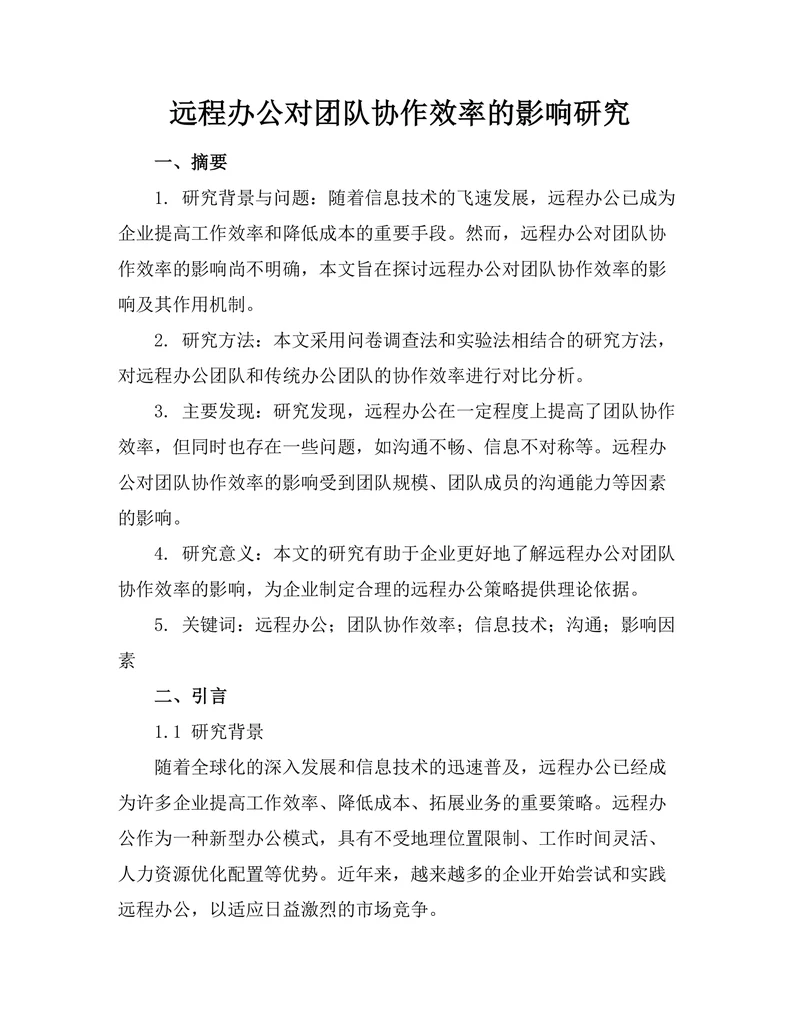 远程办公对团队协作效率的影响研究

一、摘要

1. 研究背景与问题：随着信息技术的飞速发展，远程办公已成为企业提高工作效率和降低成本的重要手段。然而，远程办公对团队协作效率的影响尚不明确，本文旨在探讨远程办公对团队协作效率的影响及其作用机制。

2. 研究方法：本文采用问卷调查法和实验法相结合的研究方法，对远程办公团队和传统办公团队的协作效率进行对比分析。

3. 主要发现：研究发现，远程办公在一定程度上提高了团队协作效率，但同时也存在一些问题，如沟通不畅、信息不对称等。远程办公对团队协作效率的影响受到团队规模、团队成员的沟通能力等因素的影响。

4. 研究意义：本文的研究有助于企业更好地了解远程办公对团队协作效率的影响，为企业制定合理的远程办公策略提供理论依据。

5. 关键词：远程办公；团队协作效率；信息技术；沟通；影响因素

二、引言

1.1 研究背景

随着全球化的深入发展和信息技术的迅速普及，远程办公已经成为许多企业提高工作效率、降低成本、拓展业务的重要策略。远程办公作为一种新型办公模式，具有不受地理位置限制、工作时间灵活、人力资源优化配置等优势。近年来，越来越多的企业开始尝试和实践远程办公，以适应日益激烈的市场竞争。